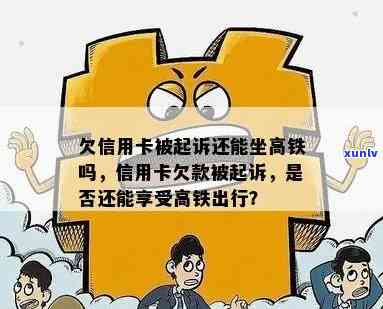 欠信用卡被起诉还能坐高铁吗，信用卡欠款被起诉，是否还能享受高铁出行?

xunlv